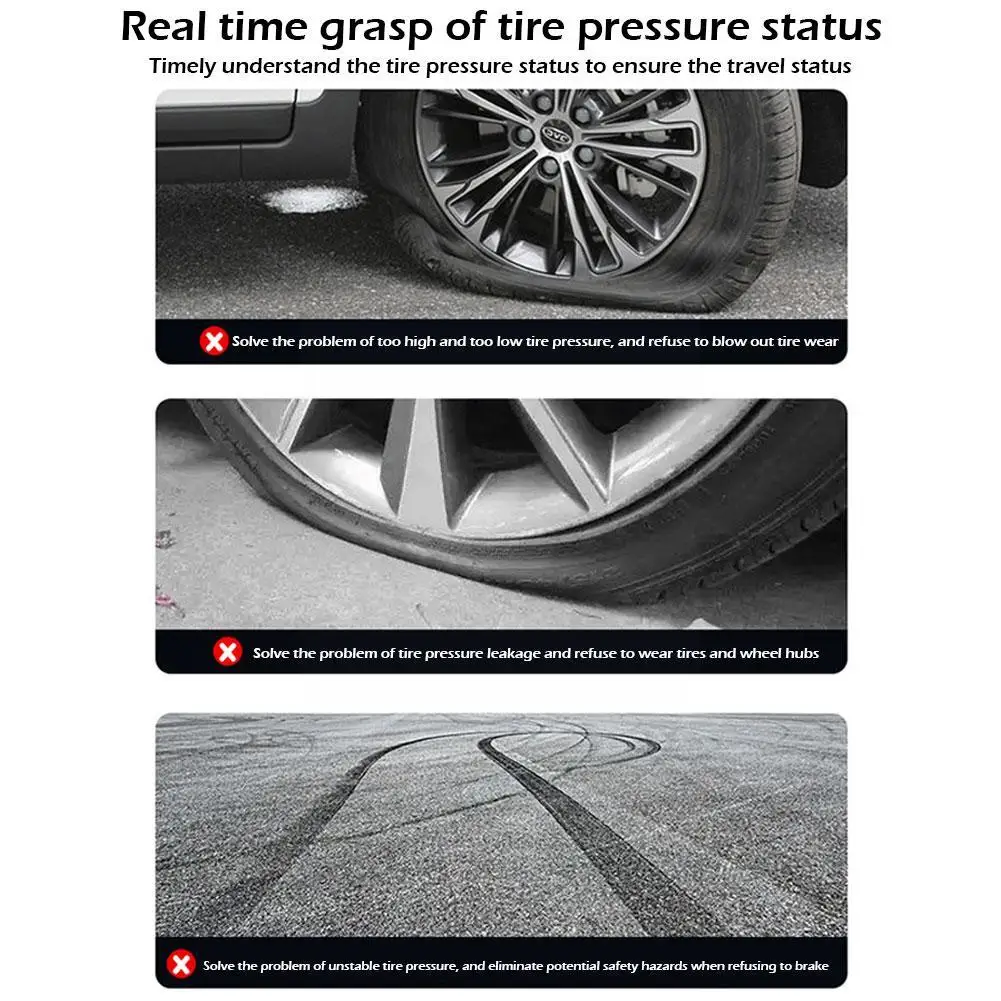 Real time grasp of tire pressure status

Timely understand the tire pressure status to ensure the travel status

Solve the problem of too high and too low tire pressure, and refuse to blow out tire wear

Solve the problem of tire pressure leakage and refuse to wear tires and wheel hubs

Solve the problem of unstable tire pressure, and eliminate potential safety hazards when refusing to brake